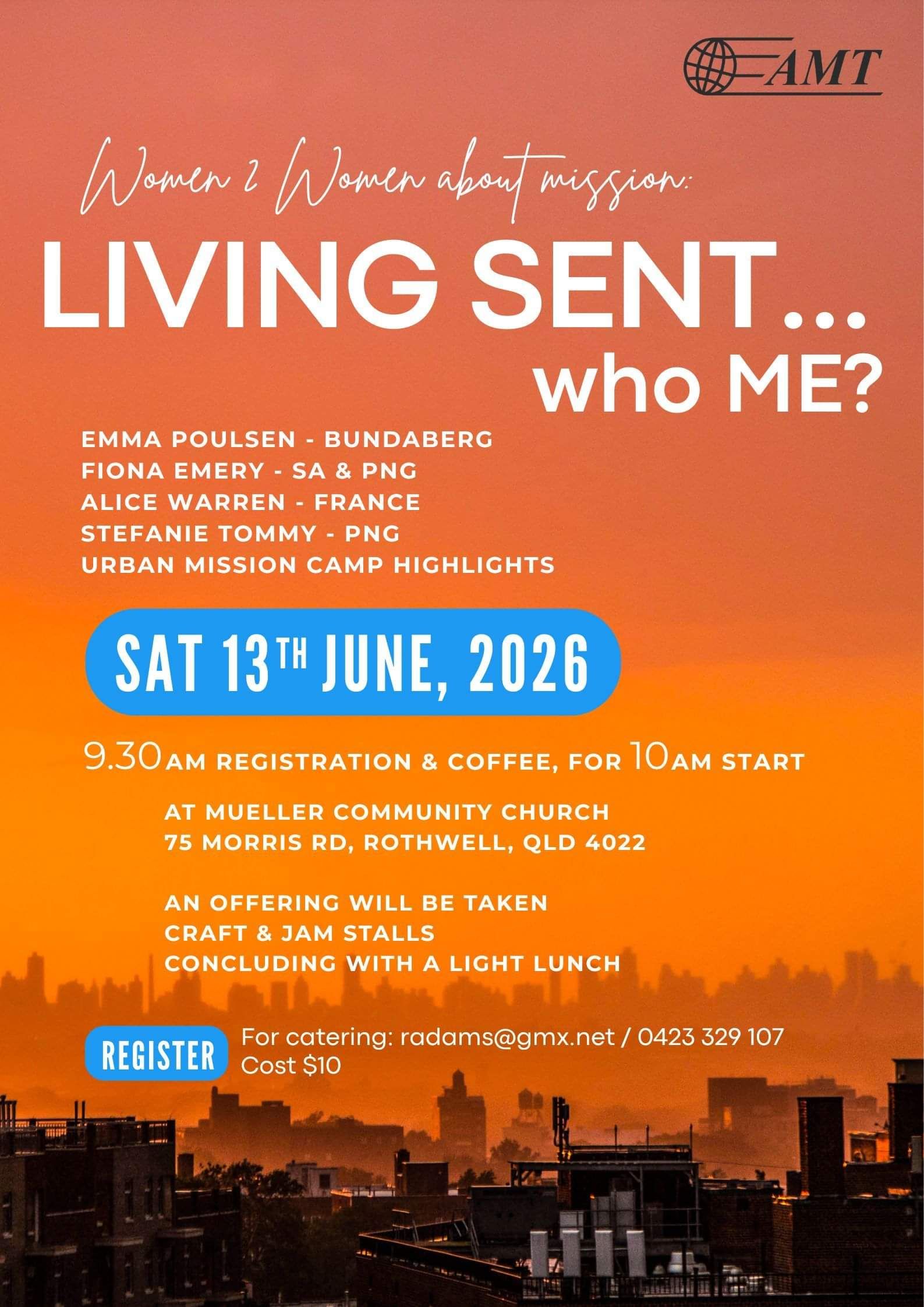 AMT

Women 2 Women about mission:

LIVING SENT...
who ME?

EMMA POULSEN - BUNDABERG
FIONA EMERY - SA & PNG
ALICE WARREN - FRANCE
STEFANIE TOMMY - PNG
URBAN MISSION CAMP HIGHLIGHTS

SAT 13TH JUNE, 2026

9.30AM REGISTRATION & COFFEE, FOR 10AM START

AT MUELLER COMMUNITY CHURCH
75 MORRIS RD, ROTHWELL, QLD 4022

AN OFFERING WILL BE TAKEN
CRAFT & JAM STALLS
CONCLUDING WITH A LIGHT LUNCH

REGISTER

For catering: radams@gmx.net / 0423 329 107
Cost $10